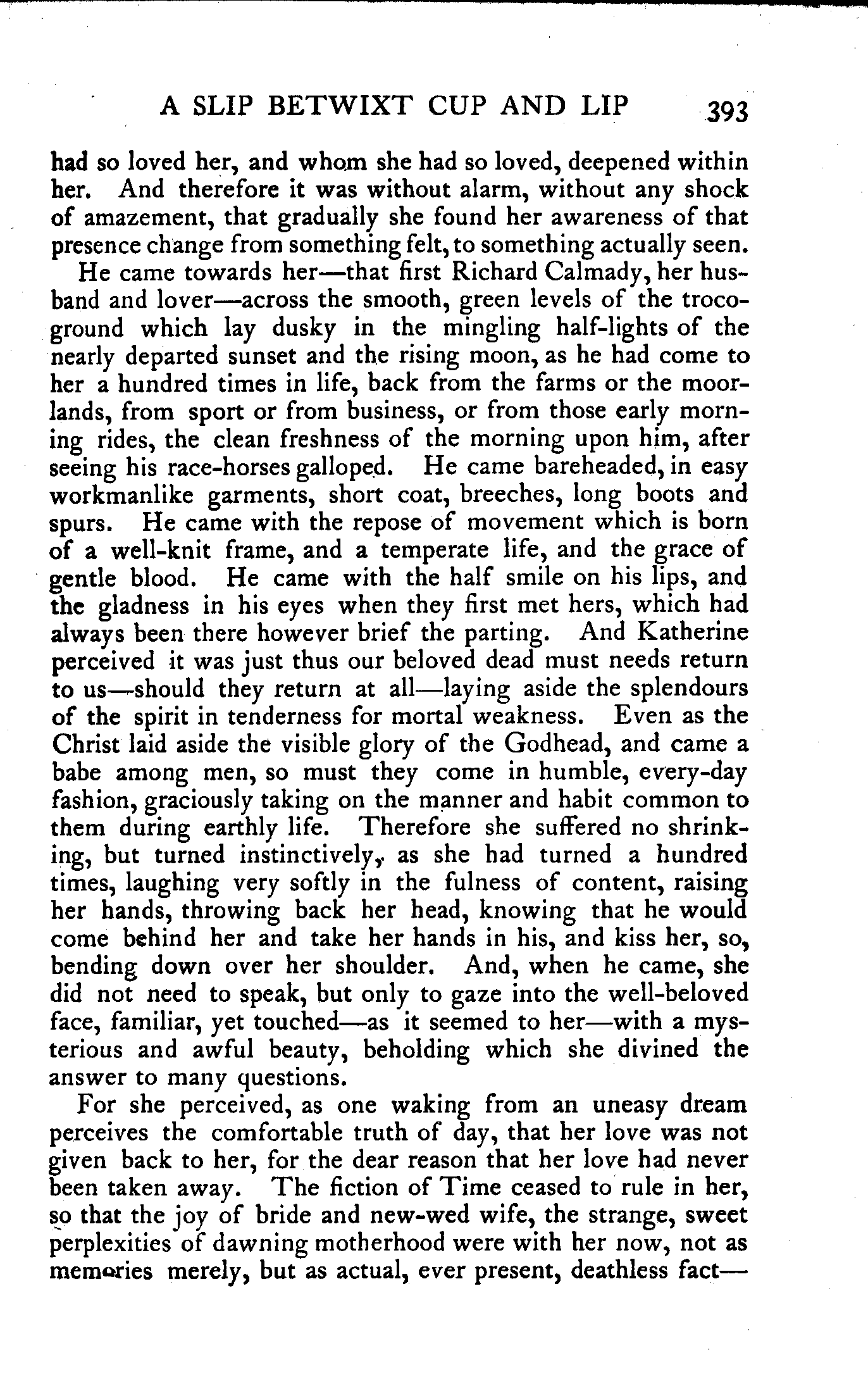 A SLIP BETWIXT CUP AND LIP 393

had so loved her, and whom she had so loved, deepened within her. And therefore it was without alarm, without any shock of amazement, that gradually she found her awareness of that presence change from something felt, to something actually seen.

He came towards her—that first Richard Calmady, her husband and lover—across the smooth, green levels of the troco-ground which lay dusky in the mingling half-lights of the nearly departed sunset and the rising moon, as he had come to her a hundred times in life, back from the farms or the moorlands, from sport or from business, or from those early morning rides, the clean freshness of the morning upon him, after seeing his race-horses galloped. He came bareheaded, in easy workmanlike garments, short coat, breeches, long boots and spurs. He came with the repose of movement which is born of a well-knit frame, and a temperate life, and the grace of gentle blood. He came with the half smile on his lips, and the gladness in his eyes when they first met hers, which had always been there however brief the parting. And Katherine perceived it was just thus our beloved dead must needs return to us—should they return at all—laying aside the splendours of the spirit in tenderness for mortal weakness. Even as the Christ laid aside the visible glory of the Godhead, and came a babe among men, so must they come in humble, every-day fashion, graciously taking on the manner and habit common to them during earthly life. Therefore she suffered no shrinking, but turned instinctively, as she had turned a hundred times, laughing very softly in the fulness of content, raising her hands, throwing back her head, knowing that he would come behind her and take her hands in his, and kiss her, so, bending down over her shoulder. And, when he came, she did not need to speak, but only to gaze into the well-beloved face, familiar, yet touched—as it seemed to her—with a mysterious and awful beauty, beholding which she divined the answer to many questions.

For she perceived, as one waking from an uneasy dream perceives the comfortable truth of day, that her love was not given back to her, for the dear reason that her love had never been taken away. The fiction of Time ceased to rule in her, so that the joy of bride and new-wed wife, the strange, sweet perplexities of dawning motherhood were with her now, not as memories merely, but as actual, ever present, deathless fact—